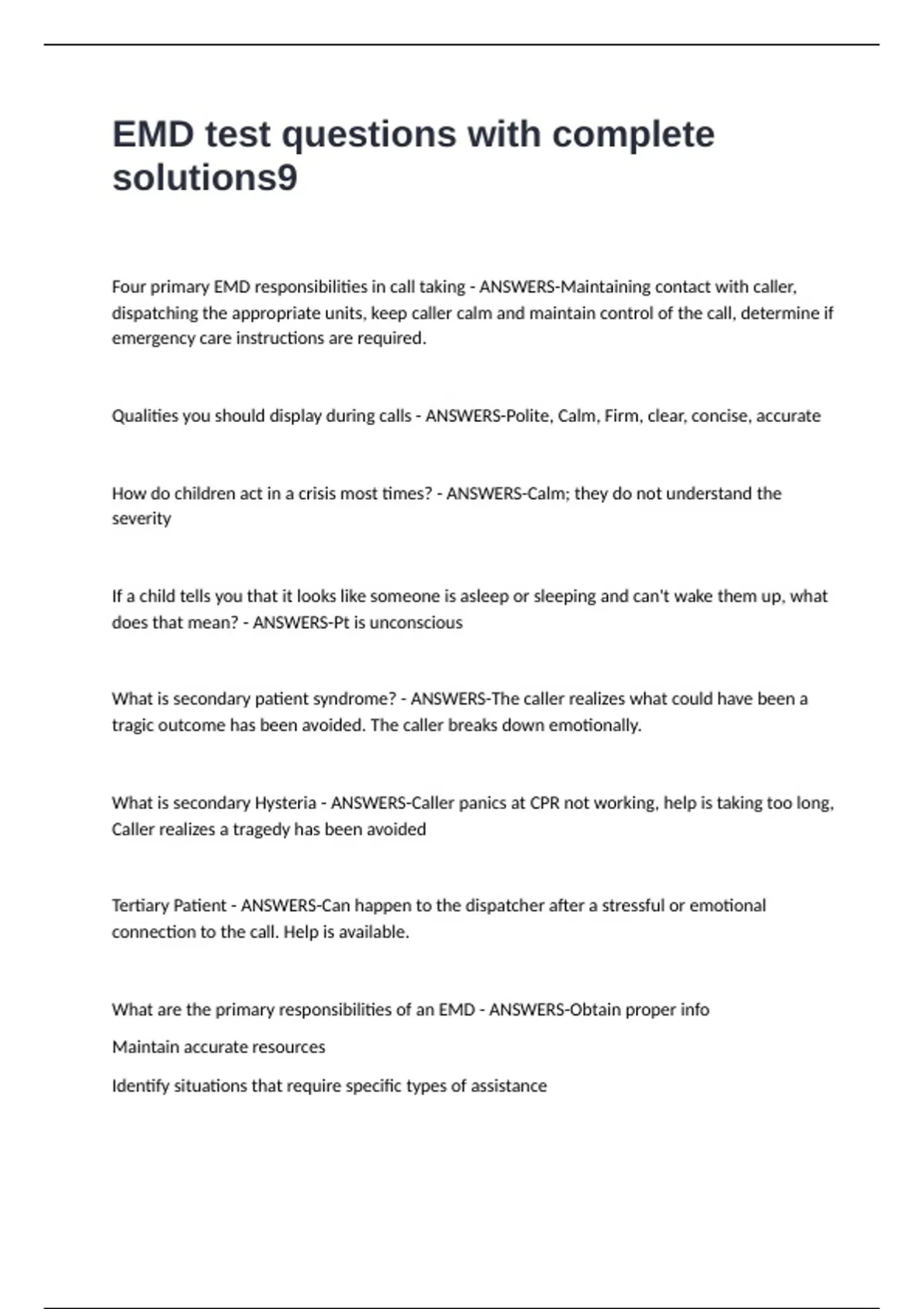 EMD test questions with complete solutions9

Four primary EMD responsibilities in call taking - ANSWERS-Maintaining contact with caller, dispatching the appropriate units, keep caller calm and maintain control of the call, determine if emergency care instructions are required.

Qualities you should display during calls - ANSWERS-Polite, Calm, Firm, clear, concise, accurate

How do children act in a crisis most times? - ANSWERS-Calm; they do not understand the severity

If a child tells you that it looks like someone is asleep or sleeping and can't wake them up, what does that mean? - ANSWERS-Pt is unconscious

What is secondary patient syndrome? - ANSWERS-The caller realizes what could have been a tragic outcome has been avoided. The caller breaks down emotionally.

What is secondary Hysteria - ANSWERS-Caller panics at CPR not working, help is taking too long, Caller realizes a tragedy has been avoided

Tertiary Patient - ANSWERS-Can happen to the dispatcher after a stressful or emotional connection to the call. Help is available.

What are the primary responsibilities of an EMD - ANSWERS-Obtain proper info

Maintain accurate resources

Identify situations that require specific types of assistance